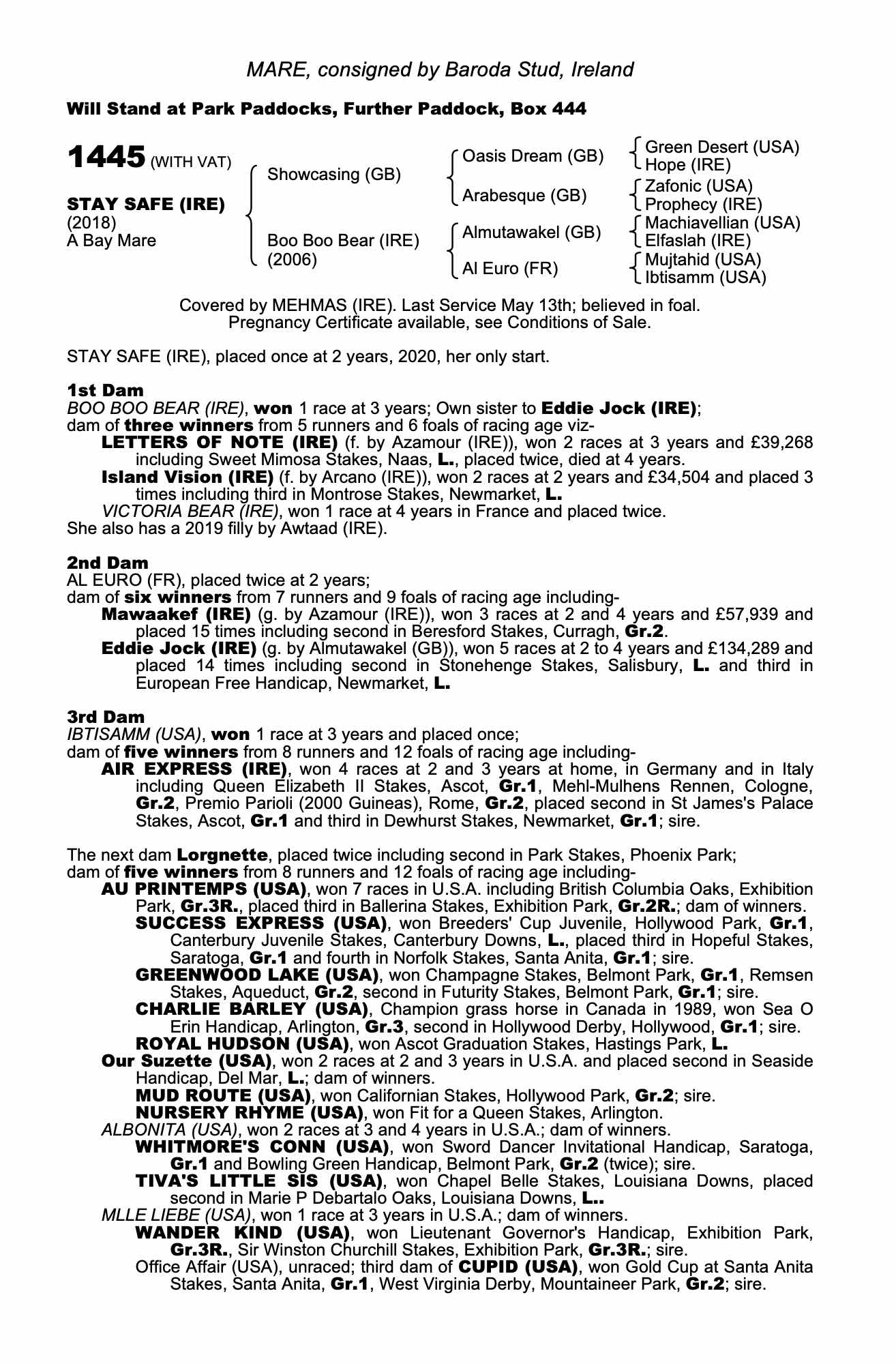 MARE, consigned by Baroda Stud, Ireland

Will Stand at Park Paddocks, Further Paddock, Box 444

1445 (WITH VAT)

STAY SAFE (IRE)
(2018)
A Bay Mare

Showcasing (GB)

Boo Boo Bear (IRE)
(2006)

Oasis Dream (GB)

Arabesque (GB)

Almutawakel (GB)

Al Euro (FR)

Green Desert (USA)
Hope (IRE)
Zafonic (USA)
Prophecy (IRE)
Machiavellian (USA)
Elfaslah (IRE)
Mujtahid (USA)
Ibtisamm (USA)

Covered by MEHMAS (IRE). Last Service May 13th; believed in foal. Pregnancy Certificate available, see Conditions of Sale.

STAY SAFE (IRE), placed once at 2 years, 2020, her only start.

1st Dam
BOO BOO BEAR (IRE), won 1 race at 3 years; Own sister to Eddie Jock (IRE);
dam of three winners from 5 runners and 6 foals of racing age viz-
LETTERS OF NOTE (IRE) (f. by Azamour (IRE)), won 2 races at 3 years and £39,268 including Sweet Mimosa Stakes, Naas, L., placed twice, died at 4 years.
Island Vision (IRE) (f. by Arcano (IRE)), won 2 races at 2 years and £34,504 and placed 3 times including third in Montrose Stakes, Newmarket, L.
VICTORIA BEAR (IRE), won 1 race at 4 years in France and placed twice.
She also has a 2019 filly by Awtaad (IRE).

2nd Dam
AL EURO (FR), placed twice at 2 years;
dam of six winners from 7 runners and 9 foals of racing age including-
Mawaakef (IRE) (g. by Azamour (IRE)), won 3 races at 2 and 4 years and £57,939 and placed 15 times including second in Beresford Stakes, Curragh, Gr.2.
Eddie Jock (IRE) (g. by Almutawakel (GB)), won 5 races at 2 to 4 years and £134,289 and placed 14 times including second in Stonehenge Stakes, Salisbury, L. and third in European Free Handicap, Newmarket, L.

3rd Dam
IBTISAMM (USA), won 1 race at 3 years and placed once;
dam of five winners from 8 runners and 12 foals of racing age including-
AIR EXPRESS (IRE), won 4 races at 2 and 3 years at home, in Germany and in Italy including Queen Elizabeth II Stakes, Ascot, Gr.1, Mehl-Mulhens Rennen, Cologne, Gr.2, Premio Parioli (2000 Guineas), Rome, Gr.2, placed second in St James's Palace Stakes, Ascot, Gr.1 and third in Dewhurst Stakes, Newmarket, Gr.1; sire.

The next dam Lorgnette, placed twice including second in Park Stakes, Phoenix Park;
dam of five winners from 8 runners and 12 foals of racing age including-
AU PRINTEMPS (USA), won 7 races in U.S.A. including British Columbia Oaks, Exhibition Park, Gr.3R., placed third in Ballerina Stakes, Exhibition Park, Gr.2R.; dam of winners.
SUCCESS EXPRESS (USA), won Breeders' Cup Juvenile, Hollywood Park, Gr.1, Canterbury Juvenile Stakes, Canterbury Downs, L., placed third in Hopeful Stakes, Saratoga, Gr.1 and fourth in Norfolk Stakes, Santa Anita, Gr.1; sire.
GREENWOOD LAKE (USA), won Champagne Stakes, Belmont Park, Gr.1, Remsen Stakes, Aqueduct, Gr.2, second in Futurity Stakes, Belmont Park, Gr.1; sire.
CHARLIE BARLEY (USA), Champion grass horse in Canada in 1989, won Sea O Erin Handicap, Arlington, Gr.3, second in Hollywood Derby, Hollywood, Gr.1; sire.
ROYAL HUDSON (USA), won Ascot Graduation Stakes, Hastings Park, L.
Our Suzette (USA), won 2 races at 2 and 3 years in U.S.A. and placed second in Seaside Handicap, Del Mar, L.; dam of winners.
MUD ROUTE (USA), won Californian Stakes, Hollywood Park, Gr.2; sire.
NURSERY RHYME (USA), won Fit for a Queen Stakes, Arlington.
ALBONITA (USA), won 2 races at 3 and 4 years in U.S.A.; dam of winners.
WHITMORE'S CONN (USA), won Sword Dancer Invitational Handicap, Saratoga, Gr.1 and Bowling Green Handicap, Belmont Park, Gr.2 (twice); sire.
TIVA'S LITTLE SIS (USA), won Chapel Belle Stakes, Louisiana Downs, placed second in Marie P Debartalo Oaks, Louisiana Downs, L..
MLLE LIEBE (USA), won 1 race at 3 years in U.S.A.; dam of winners.
WANDER KIND (USA), won Lieutenant Governor's Handicap, Exhibition Park, Gr.3R., Sir Winston Churchill Stakes, Exhibition Park, Gr.3R.; sire.
Office Affair (USA), unraced; third dam of CUPID (USA), won Gold Cup at Santa Anita Stakes, Santa Anita, Gr.1, West Virginia Derby, Mountaineer Park, Gr.2; sire.